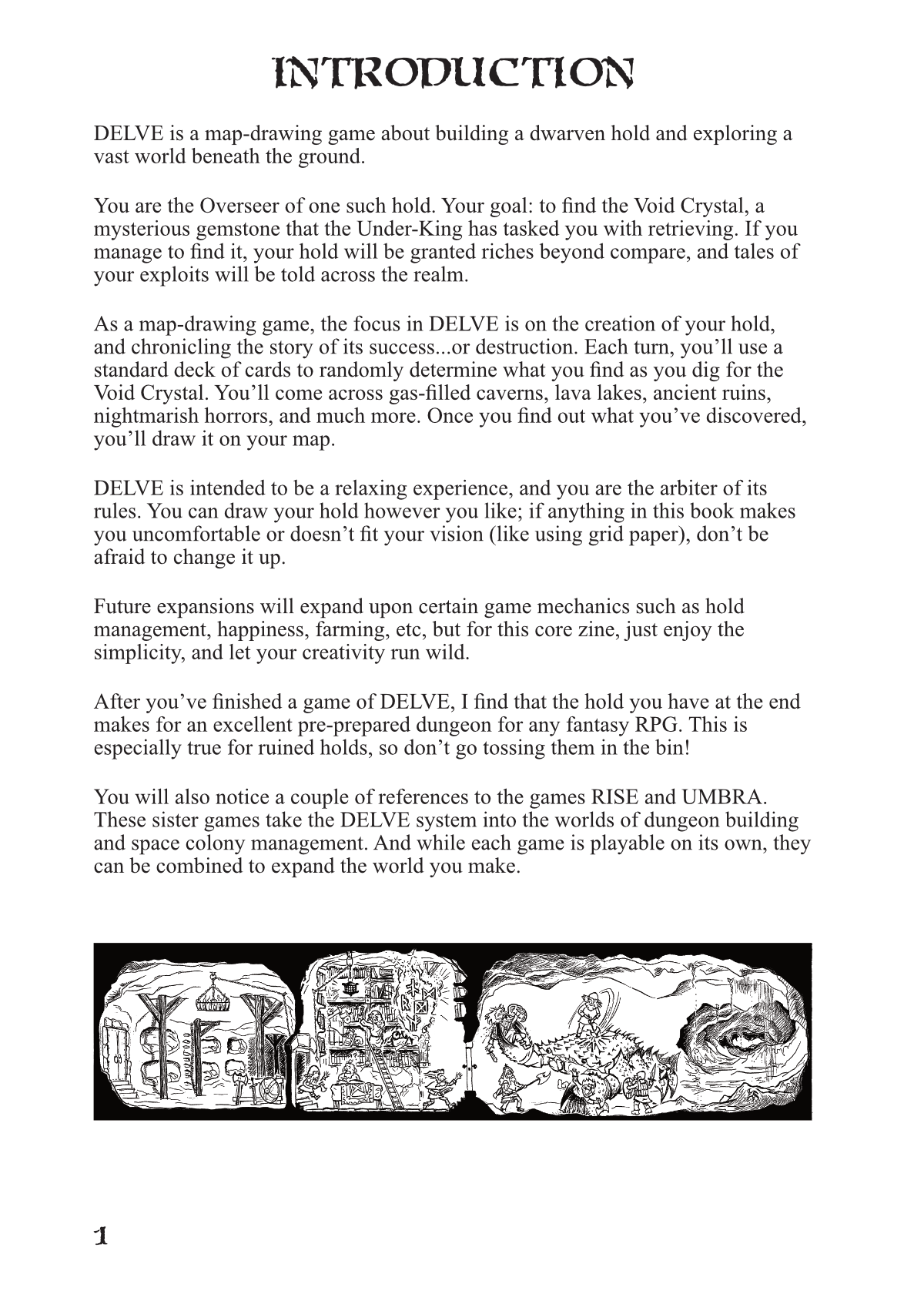 INTRODUCTION

DELVE is a map-drawing game about building a dwarven hold and exploring a vast world beneath the ground.

You are the Overseer of one such hold. Your goal: to find the Void Crystal, a mysterious gemstone that the Under-King has tasked you with retrieving. If you manage to find it, your hold will be granted riches beyond compare, and tales of your exploits will be told across the realm.

As a map-drawing game, the focus in DELVE is on the creation of your hold, and chronicling the story of its success...or destruction. Each turn, you'll use a standard deck of cards to randomly determine what you find as you dig for the Void Crystal. You'll come across gas-filled caverns, lava lakes, ancient ruins, nightmarish horrors, and much more. Once you find out what you've discovered, you'll draw it on your map.

DELVE is intended to be a relaxing experience, and you are the arbiter of its rules. You can draw your hold however you like; if anything in this book makes you uncomfortable or doesn't fit your vision (like using grid paper), don't be afraid to change it up.

Future expansions will expand upon certain game mechanics such as hold management, happiness, farming, etc, but for this core zine, just enjoy the simplicity, and let your creativity run wild.

After you've finished a game of DELVE, I find that the hold you have at the end makes for an excellent pre-prepared dungeon for any fantasy RPG. This is especially true for ruined holds, so don't go tossing them in the bin!

You will also notice a couple of references to the games RISE and UMBRA. These sister games take the DELVE system into the worlds of dungeon building and space colony management. And while each game is playable on its own, they can be combined to expand the world you make.

1